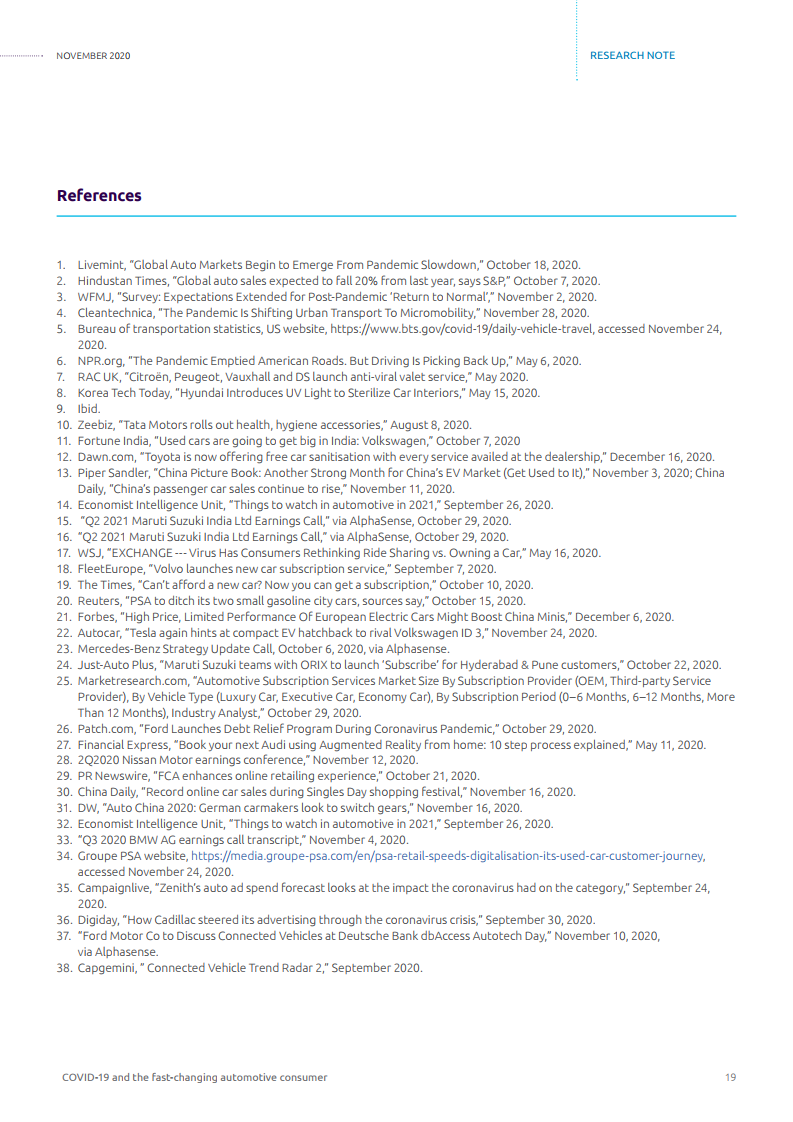 NOVEMBER 2020

RESEARCH NOTE

References

1. Livemint, "Global Auto Markets Begin to Emerge From Pandemic Slowdown," October 18, 2020.
2. Hindustan Times, "Global auto sales expected to fall 20% from last year, says S&P," October 7, 2020.
3. WFMJ, "Survey: Expectations Extended for Post-Pandemic 'Return to Normal'," November 2, 2020.
4. Cleantechnica, "The Pandemic Is Shifting Urban Transport To Micromobility," November 28, 2020.
5. Bureau of transportation statistics, US website, https://www.bts.gov/covid-19/daily-vehicle-travel, accessed November 24, 2020.
6. NPR.org, "The Pandemic Emptied American Roads. But Driving Is Picking Back Up," May 6, 2020.
7. RAC UK, "Citroën, Peugeot, Vauxhall and DS launch anti-viral valet service," May 2020.
8. Korea Tech Today, "Hyundai Introduces UV Light to Sterilize Car Interiors," May 15, 2020.
9. Ibid.
10. Zeebiz, "Tata Motors rolls out health, hygiene accessories," August 8, 2020.
11. Fortune India, "Used cars are going to get big in India: Volkswagen," October 7, 2020
12. Dawn.com, "Toyota is now offering free car sanitisation with every service availed at the dealership," December 16, 2020.
13. Piper Sandler, "China Picture Book: Another Strong Month for China's EV Market (Get Used to It)," November 3, 2020; China Daily, "China's passenger car sales continue to rise," November 11, 2020.
14. Economist Intelligence Unit, "Things to watch in automotive in 2021," September 26, 2020.
15. "Q2 2021 Maruti Suzuki India Ltd Earnings Call," via AlphaSense, October 29, 2020.
16. "Q2 2021 Maruti Suzuki India Ltd Earnings Call," via AlphaSense, October 29, 2020.
17. WSJ, "EXCHANGE --- Virus Has Consumers Rethinking Ride Sharing vs. Owning a Car," May 16, 2020.
18. FleetEurope, "Volvo launches new car subscription service," September 7, 2020.
19. The Times, "Can't afford a new car? Now you can get a subscription," October 10, 2020.
20. Reuters, "PSA to ditch its two small gasoline city cars, sources say," October 15, 2020.
21. Forbes, "High Price, Limited Performance Of European Electric Cars Might Boost China Minis," December 6, 2020.
22. Autocar, "Tesla again hints at compact EV hatchback to rival Volkswagen ID 3," November 24, 2020.
23. Mercedes-Benz Strategy Update Call, October 6, 2020, via Alphasense.
24. Just-Auto Plus, "Maruti Suzuki teams with ORIX to launch 'Subscribe' for Hyderabad & Pune customers," October 22, 2020.
25. Marketresearch.com, "Automotive Subscription Services Market Size By Subscription Provider (OEM, Third-party Service Provider), By Vehicle Type (Luxury Car, Executive Car, Economy Car), By Subscription Period (0–6 Months, 6–12 Months, More Than 12 Months), Industry Analyst," October 29, 2020.
26. Patch.com, "Ford Launches Debt Relief Program During Coronavirus Pandemic," October 29, 2020.
27. Financial Express, "Book your next Audi using Augmented Reality from home: 10 step process explained," May 11, 2020.
28. 2Q2020 Nissan Motor earnings conference," November 12, 2020.
29. PR Newswire, "FCA enhances online retailing experience," October 21, 2020.
30. China Daily, "Record online car sales during Singles Day shopping festival," November 16, 2020.
31. DW, "Auto China 2020: German carmakers look to switch gears," November 16, 2020.
32. Economist Intelligence Unit, "Things to watch in automotive in 2021," September 26, 2020.
33. "Q3 2020 BMW AG earnings call transcript," November 4, 2020.
34. Groupe PSA website, https://media.groupe-psa.com/en/psa-retail-speeds-digitalisation-its-used-car-customer-journey, accessed November 24, 2020.
35. Campaignlive, "Zenith's auto ad spend forecast looks at the impact the coronavirus had on the category," September 24, 2020.
36. Digiday, "How Cadillac steered its advertising through the coronavirus crisis," September 30, 2020.
37. "Ford Motor Co to Discuss Connected Vehicles at Deutsche Bank dbAccess Autotech Day," November 10, 2020, via Alphasense.
38. Capgemini, " Connected Vehicle Trend Radar 2," September 2020.

COVID-19 and the fast-changing automotive consumer

19